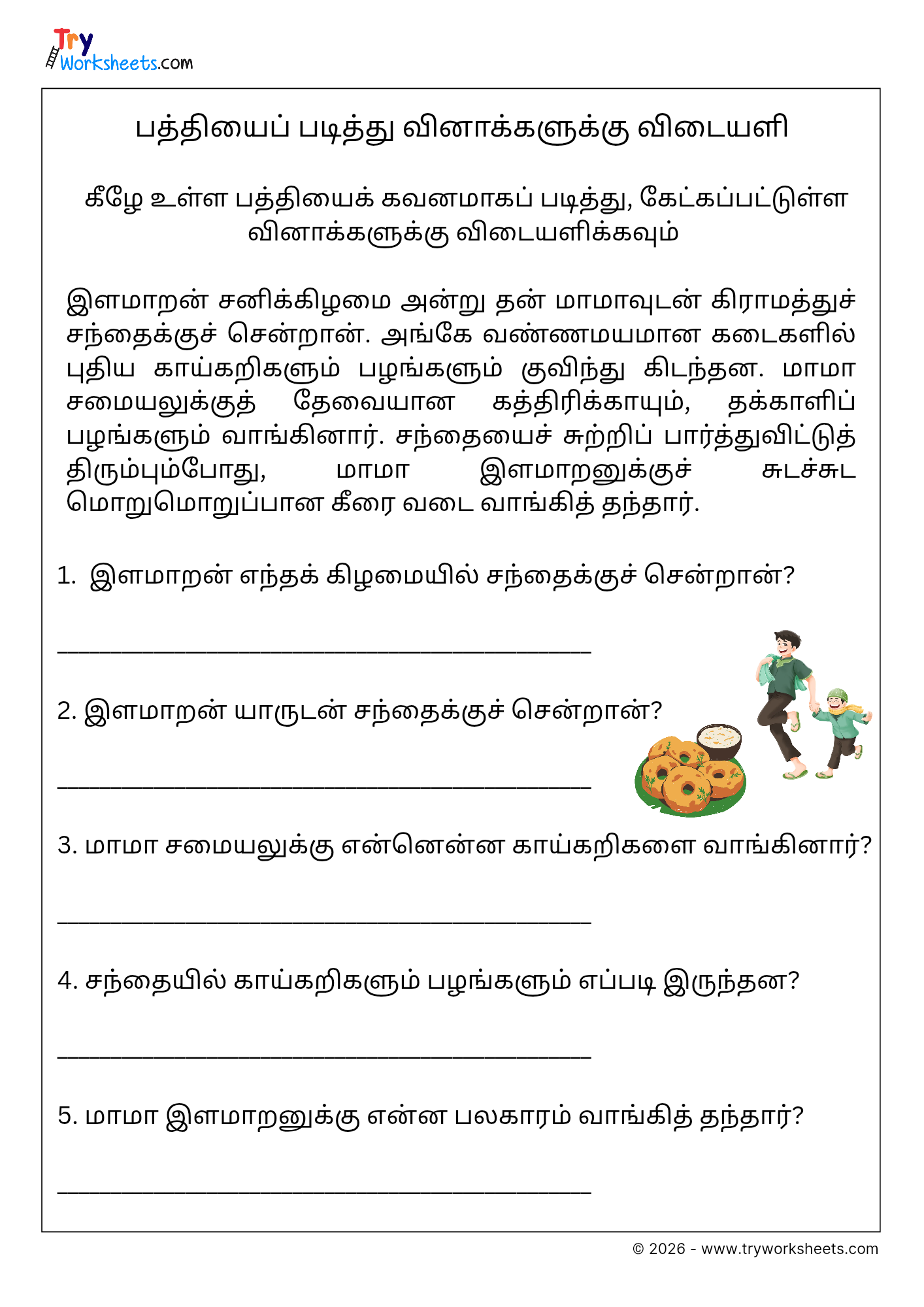 Try Worksheets.com

பத்தியைப் படித்து வினாக்களுக்கு விடையளி

கீழே உள்ள பத்தியைக் கவனமாகப் படித்து, கேட்கப்பட்டுள்ள வினாக்களுக்கு விடையளிக்கவும்

இளமாறன் சனிக்கிழமை அன்று தன் மாமாவுடன் கிராமத்துச் சந்தைக்குச் சென்றான். அங்கே வண்ணமயமான கடைகளில் புதிய காய்கறிகளும் பழங்களும் குவிந்து கிடந்தன. மாமா சமையலுக்குத் தேவையான கத்திரிக்காயும், தக்காளிப் பழங்களும் வாங்கினார். சந்தையைச் சுற்றிப் பார்த்துவிட்டுத் திரும்பும்போது, மாமா இளமாறனுக்குச் சுடச்சுட மொறுமொறுப்பான கீரை வடை வாங்கித் தந்தார்.

1. இளமாறன் எந்தக் கிழமையில் சந்தைக்குச் சென்றான்?

____

2. இளமாறன் யாருடன் சந்தைக்குச் சென்றான்?

____

3. மாமா சமையலுக்கு என்னென்ன காய்கறிகளை வாங்கினார்?

____

4. சந்தையில் காய்கறிகளும் பழங்களும் எப்படி இருந்தன?

____

5. மாமா இளமாறனுக்கு என்ன பலகாரம் வாங்கித் தந்தார்?

____

© 2026 - www.tryworksheets.com